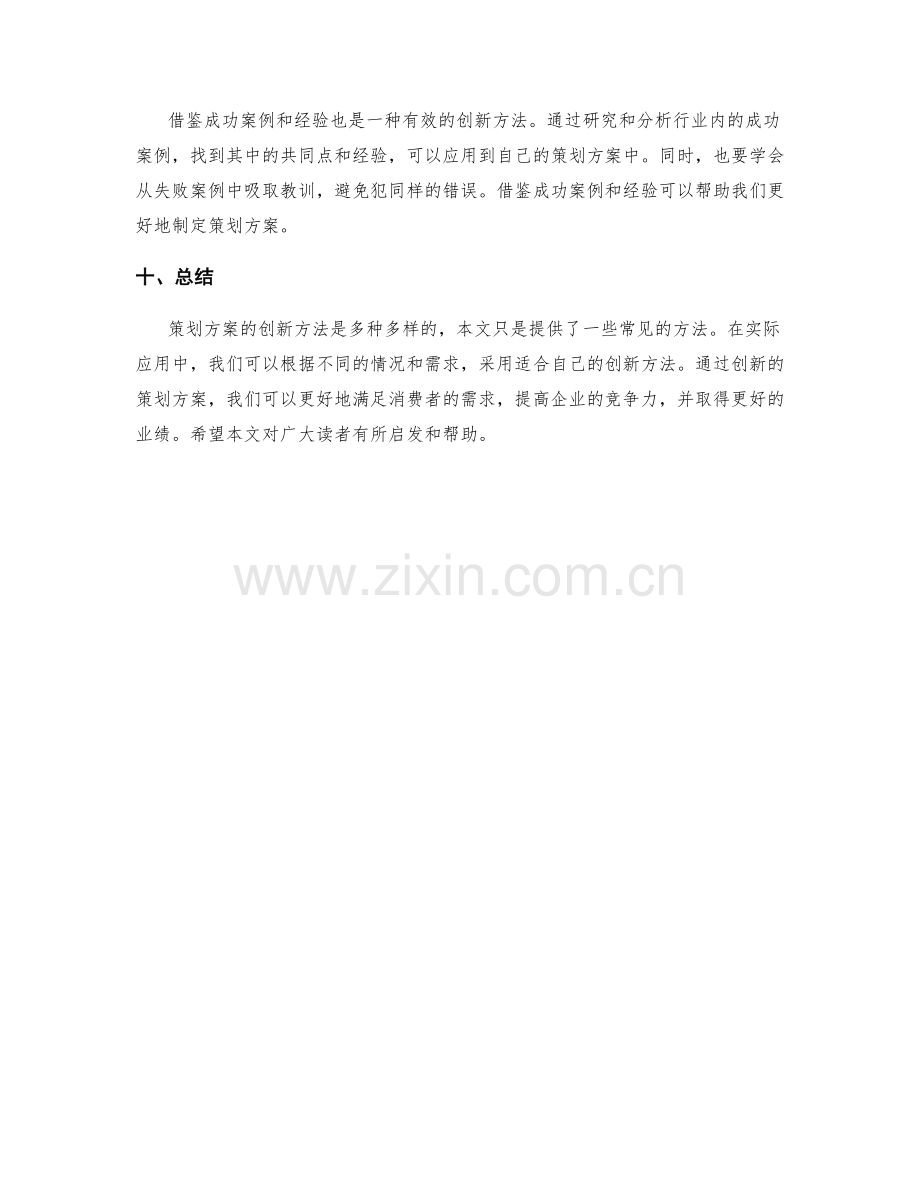 借鉴成功案例和经验也是一种有效的创新方法。通过研究和分析行业内的成功案例，找到其中的共同点和经验，可以应用到自己的策划方案中。同时，也要学会从失败案例中吸取教训，避免犯同样的错误。借鉴成功案例和经验可以帮助我们更好地制定策划方案。

十、总结

策划方案的创新方法是多种多样的，本文只是提供了一些常见的方法。在实际应用中，我们可以根据不同的情况和需求，采用适合自己的创新方法。通过创新的策划方案，我们可以更好地满足消费者的需求，提高企业的竞争力，并取得更好的业绩。希望本文对广大读者有所启发和帮助。

www.zixin.com.cn